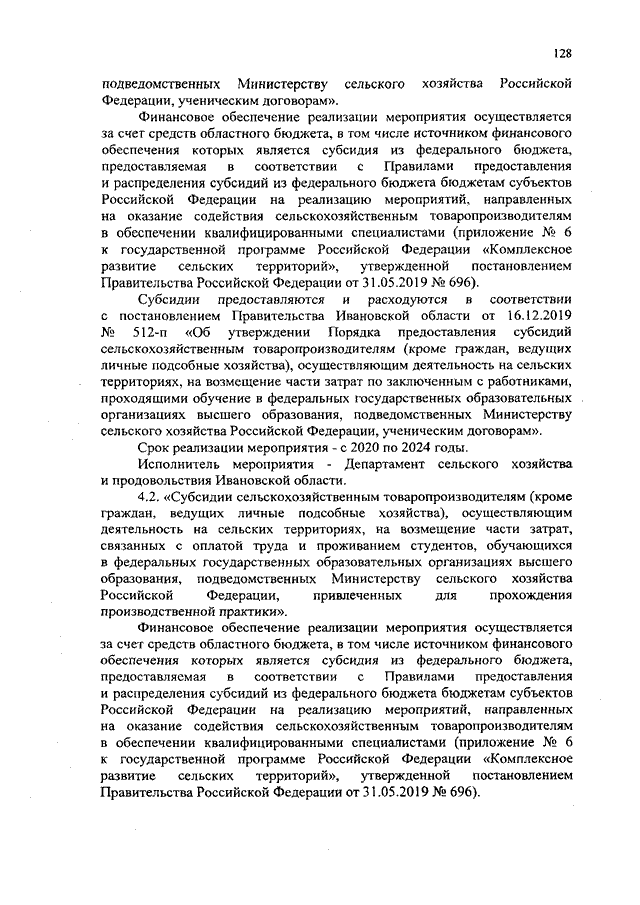 128

подведомственных Министерству сельского хозяйства Российской Федерации, ученическим договорам».

Финансовое обеспечение реализации мероприятия осуществляется за счет средств областного бюджета, в том числе источником финансового обеспечения которых является субсидия из федерального бюджета, предоставляемая в соответствии с Правилами предоставления и распределения субсидий из федерального бюджета бюджетам субъектов Российской Федерации на реализацию мероприятий, направленных на оказание содействия сельскохозяйственным товаропроизводителям в обеспечении квалифицированными специалистами (приложение № 6 к государственной программе Российской Федерации «Комплексное развитие сельских территорий», утвержденной постановлением Правительства Российской Федерации от 31.05.2019 № 696).

Субсидии предоставляются и расходуются в соответствии с постановлением Правительства Ивановской области от 16.12.2019 № 512-п «Об утверждении Порядка предоставления субсидий сельскохозяйственным товаропроизводителям (кроме граждан, ведущих личные подсобные хозяйства), осуществляющим деятельность на сельских территориях, на возмещение части затрат по заключенным с работниками, проходящими обучение в федеральных государственных образовательных организациях высшего образования, подведомственных Министерству сельского хозяйства Российской Федерации, ученическим договорам».

Срок реализации мероприятия - с 2020 по 2024 годы.

Исполнитель мероприятия - Департамент сельского хозяйства и продовольствия Ивановской области.

4.2. «Субсидии сельскохозяйственным товаропроизводителям (кроме граждан, ведущих личные подсобные хозяйства), осуществляющим деятельность на сельских территориях, на возмещение части затрат, связанных с оплатой труда и проживанием студентов, обучающихся в федеральных государственных образовательных организациях высшего образования, подведомственных Министерству сельского хозяйства Российской Федерации, привлеченных для прохождения производственной практики».

Финансовое обеспечение реализации мероприятия осуществляется за счет средств областного бюджета, в том числе источником финансового обеспечения которых является субсидия из федерального бюджета, предоставляемая в соответствии с Правилами предоставления и распределения субсидий из федерального бюджета бюджетам субъектов Российской Федерации на реализацию мероприятий, направленных на оказание содействия сельскохозяйственным товаропроизводителям в обеспечении квалифицированными специалистами (приложение № 6 к государственной программе Российской Федерации «Комплексное развитие сельских территорий», утвержденной постановлением Правительства Российской Федерации от 31.05.2019 № 696).